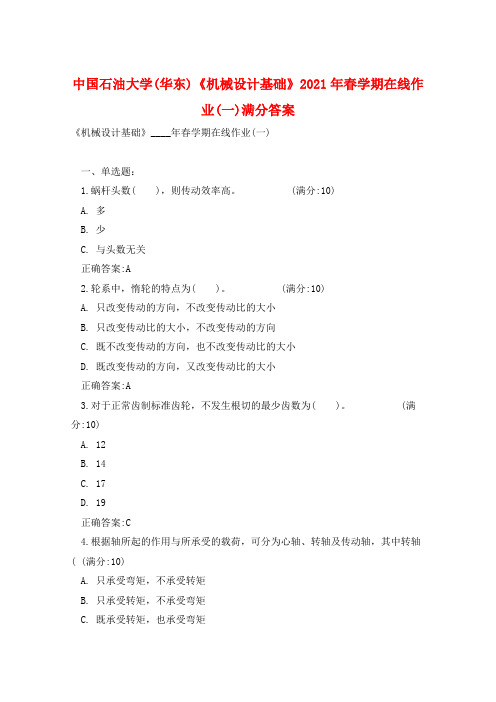 中国石油大学(华东)《机械设计基础》2021年春学期在线作业(一)满分答案

《机械设计基础》____年春学期在线作业(一)

一、单选题:

1.蜗杆头数(　　)，则传动效率高。　　　　　(满分:10)

A. 多

B. 少

C. 与头数无关

正确答案:A

2.轮系中，惰轮的特点为(　　)。　　　　　(满分:10)

A. 只改变传动的方向，不改变传动比的大小

B. 只改变传动比的大小，不改变传动的方向

C. 既不改变传动的方向，也不改变传动比的大小

D. 既改变传动的方向，又改变传动比的大小

正确答案:A

3.对于正常齿制标准齿轮，不发生根切的最少齿数为(　　)。　　　　　(满分:10)

A. 12

B. 14

C. 17

D. 19

正确答案:C

4.根据轴所起的作用与所承受的载荷，可分为心轴、转轴及传动轴，其中转轴( (满分:10)

A. 只承受弯矩，不承受转矩

B. 只承受转矩，不承受弯矩

C. 既承受转矩，也承受弯矩